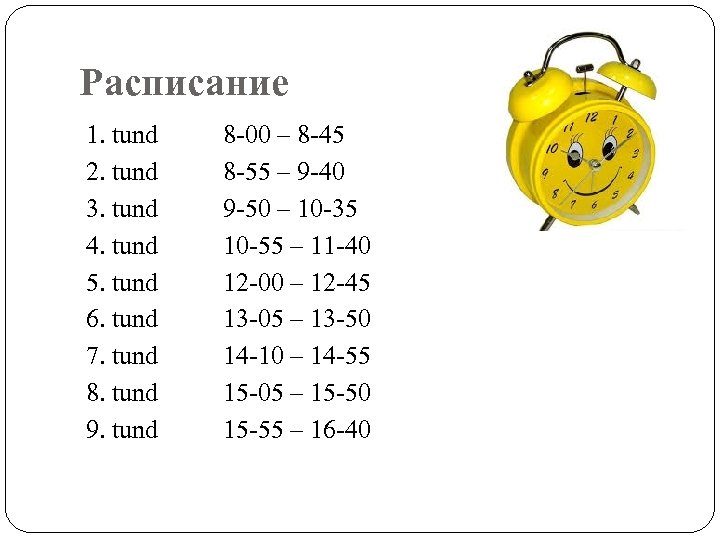 Расписание

1. tund 8-00 – 8-45
2. tund 8-55 – 9-40
3. tund 9-50 – 10-35
4. tund 10-55 – 11-40
5. tund 12-00 – 12-45
6. tund 13-05 – 13-50
7. tund 14-10 – 14-55
8. tund 15-05 – 15-50
9. tund 15-55 – 16-40

12 1 2 3 4 5 6 7 8 9 10 11